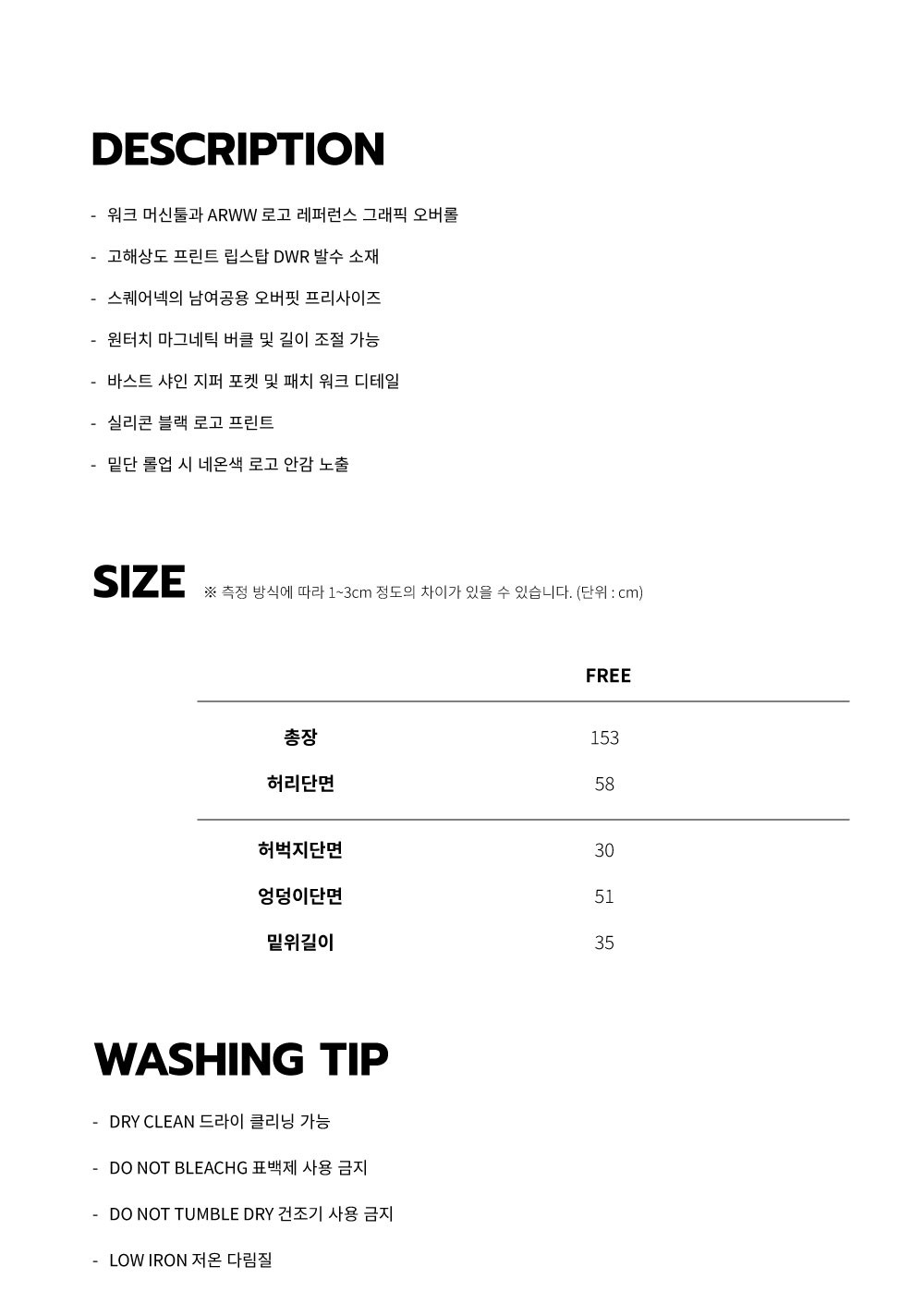 DESCRIPTION

- 워크 머신툴과 ARWW 로고 레퍼런스 그래픽 오버롤

- 고해상도 프린트 립스탑 DWR 발수 소재

- 스퀘어넥의 남여공용 오버핏 프리사이즈

- 원터치 마그네틱 버클 및 길이 조절 가능

- 바스트 샤인 지퍼 포켓 및 패치 워크 디테일

- 실리콘 블랙 로고 프린트

- 밑단 롤업 시 네온색 로고 안감 노출

SIZE ※ 측정 방식에 따라 1~3cm 정도의 차이가 있을 수 있습니다. (단위 : cm)

| | FREE |
|---|---|
| 총장 | 153 |
| 허리단면 | 58 |
| 허벅지단면 | 30 |
| 엉덩이단면 | 51 |
| 밑위길이 | 35 |

WASHING TIP

- DRY CLEAN 드라이 클리닝 가능

- DO NOT BLEACHG 표백제 사용 금지

- DO NOT TUMBLE DRY 건조기 사용 금지

- LOW IRON 저온 다림질